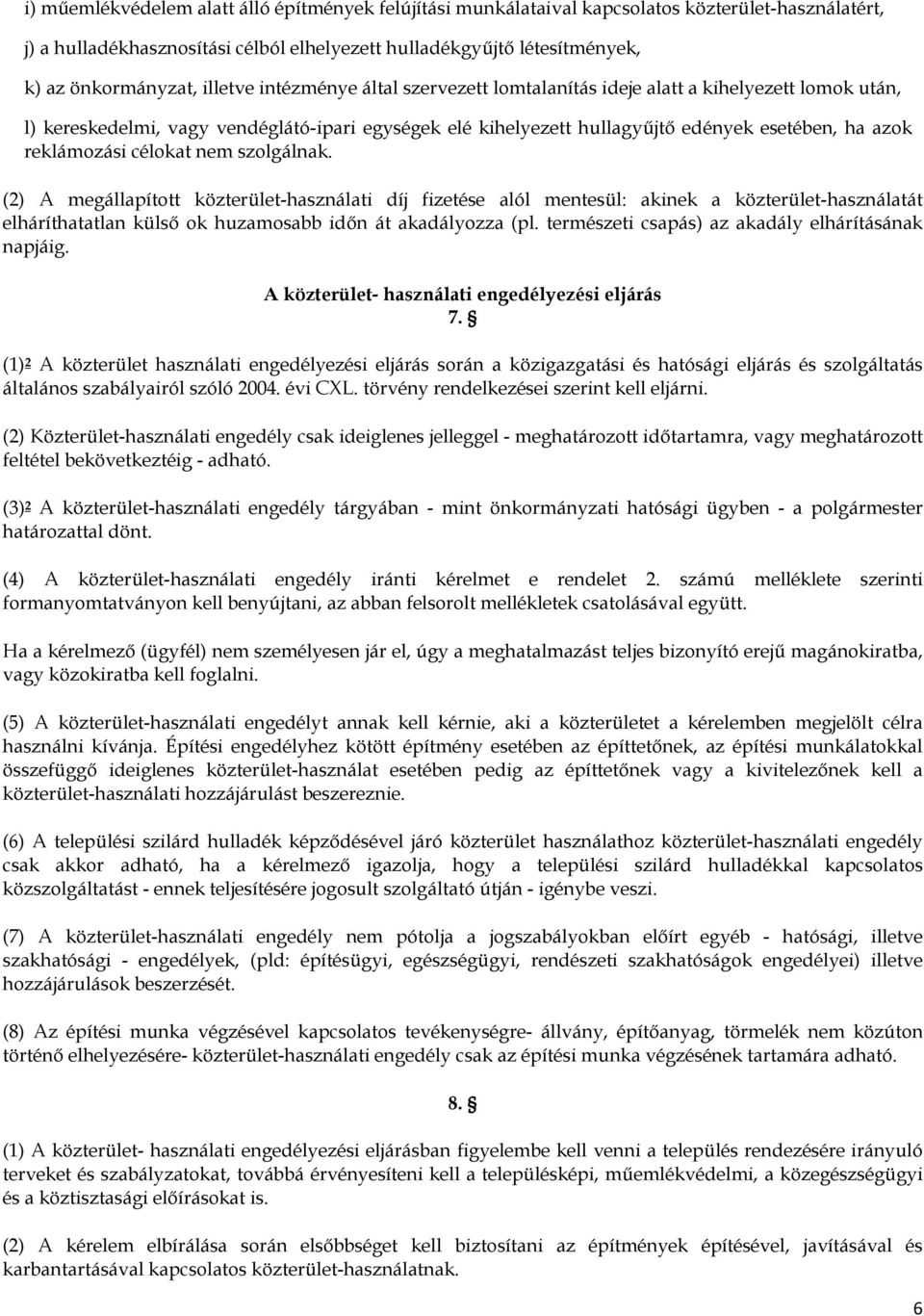 i) műemlékvédelem alatt álló építmények felújítási munkálataival kapcsolatos közterület-használatért,

j) a hulladékhasznosítási célból elhelyezett hulladékgyűjtő létesítmények,

k) az önkormányzat, illetve intézménye által szervezett lomtalanítás ideje alatt a kihelyezett lomok után,

l) kereskedelmi, vagy vendéglátó-ipari egységek elé kihelyezett hullagyűjtő edények esetében, ha azok reklámozási célokat nem szolgálnak.

(2) A megállapított közterület-használati díj fizetése alól mentesül: akinek a közterület-használatát elháríthatatlan külső ok huzamosabb időn át akadályozza (pl. természeti csapás) az akadály elhárításának napjáig.

A közterület- használati engedélyezési eljárás
7. §

(1)² A közterület használati engedélyezési eljárás során a közigazgatási és hatósági eljárás és szolgáltatás általános szabályairól szóló 2004. évi CXL. törvény rendelkezései szerint kell eljárni.

(2) Közterület-használati engedély csak ideiglenes jelleggel - meghatározott időtartamra, vagy meghatározott feltétel bekövetkeztéig - adható.

(3)² A közterület-használati engedély tárgyában - mint önkormányzati hatósági ügyben - a polgármester határozattal dönt.

(4) A közterület-használati engedély iránti kérelmet e rendelet 2. számú melléklete szerinti formanyomtatványon kell benyújtani, az abban felsorolt mellékletek csatolásával együtt.

Ha a kérelmező (ügyfél) nem személyesen jár el, úgy a meghatalmazást teljes bizonyító erejű magánokiratba, vagy közokiratba kell foglalni.

(5) A közterület-használati engedélyt annak kell kérnie, aki a közterületet a kérelemben megjelölt célra használni kívánja. Építési engedélyhez kötött építmény esetében az építtetőnek, az építési munkálatokkal összefüggő ideiglenes közterület-használat esetében pedig az építtetőnek vagy a kivitelezőnek kell a közterület-használati hozzájárulást beszereznie.

(6) A települési szilárd hulladék képződésével járó közterület használathoz közterület-használati engedély csak akkor adható, ha a kérelmező igazolja, hogy a települési szilárd hulladékkal kapcsolatos közszolgáltatást - ennek teljesítésére jogosult szolgáltató útján - igénybe veszi.

(7) A közterület-használati engedély nem pótolja a jogszabályokban előírt egyéb - hatósági, illetve szakhatósági - engedélyek, (pld: építésügyi, egészségügyi, rendészeti szakhatóságok engedélyei) illetve hozzájárulások beszerzését.

(8) Az építési munka végzésével kapcsolatos tevékenységre- állvány, építőanyag, törmelék nem közúton történő elhelyezésére- közterület-használati engedély csak az építési munka végzésének tartamára adható.

8. §

(1) A közterület- használati engedélyezési eljárásban figyelembe kell venni a település rendezésére irányuló terveket és szabályzatokat, továbbá érvényesíteni kell a településképi, műemlékvédelmi, a közegészségügyi és a köztisztasági előírásokat is.

(2) A kérelmek elbírálása során elsőbbséget kell biztosítani az építmények építésével, javításával és karbantartásával kapcsolatos közterület-használatnak.

6